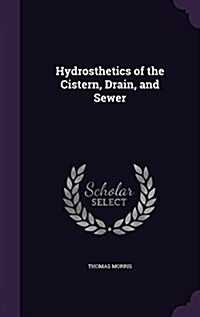 Hydrosthetics of the Cistern, Drain, and Sewer

Scholar SELECT

THOMAS MORRIS